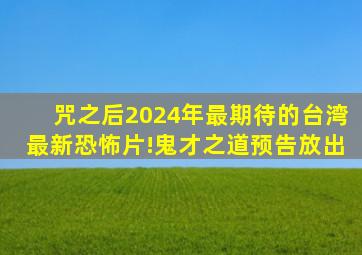 咒之后2024年最期待的台湾最新恐怖片!鬼才之道预告放出